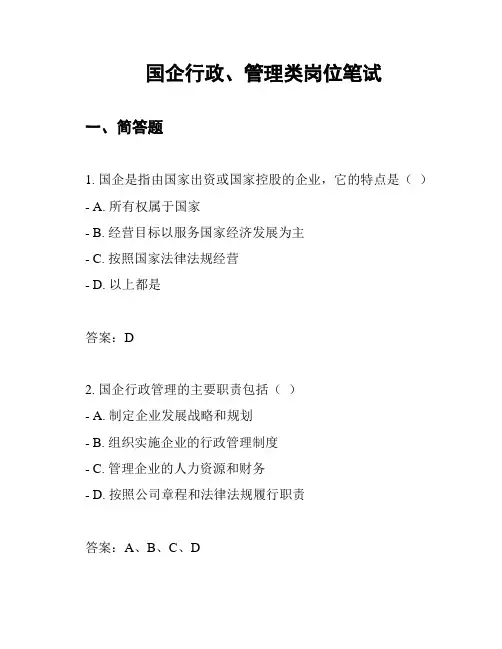 国企行政、管理类岗位笔试

一、简答题

1. 国企是指由国家出资或国家控股的企业，它的特点是（ ）

- A. 所有权属于国家

- B. 经营目标以服务国家经济发展为主

- C. 按照国家法律法规经营

- D. 以上都是

答案：D

2. 国企行政管理的主要职责包括（ ）

- A. 制定企业发展战略和规划

- B. 组织实施企业的行政管理制度

- C. 管理企业的人力资源和财务

- D. 按照公司章程和法律法规履行职责

答案：A、B、C、D